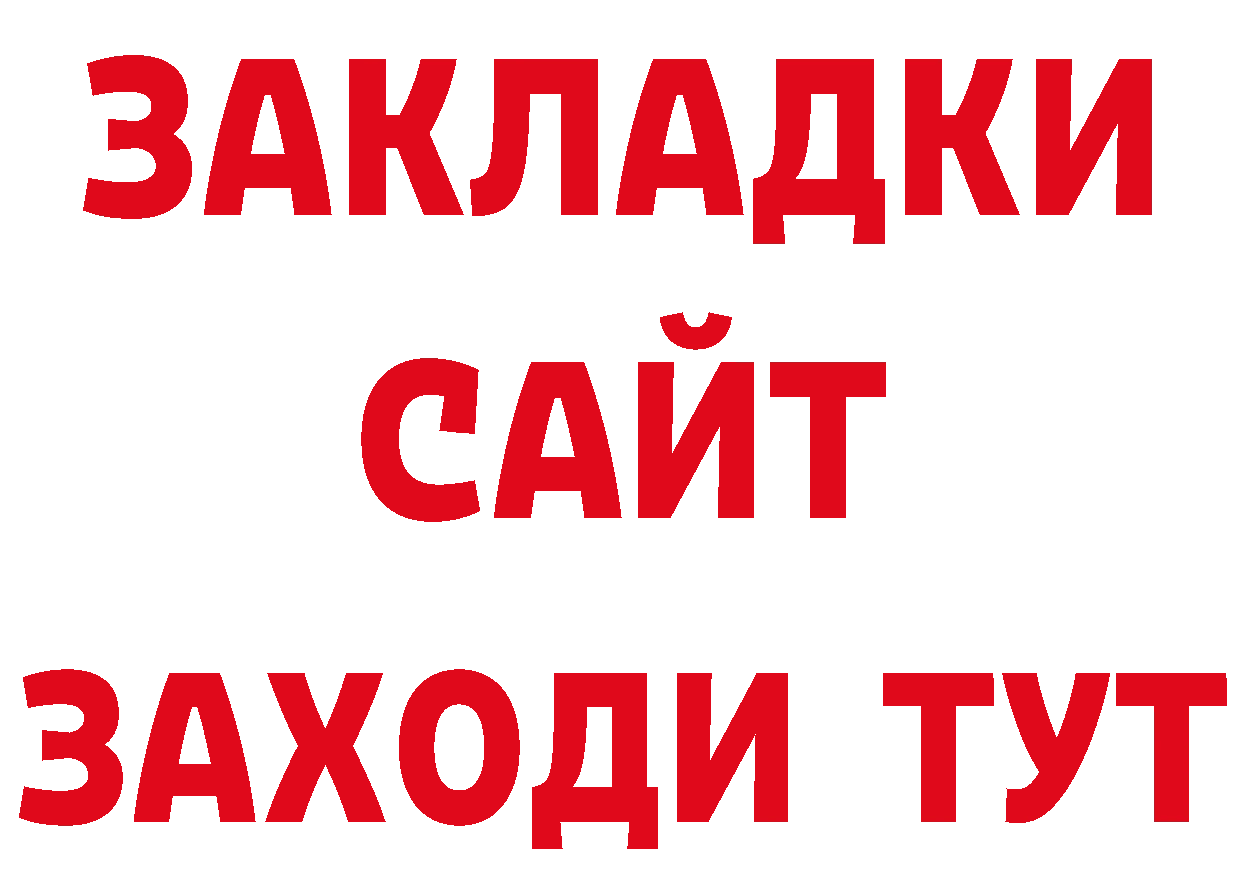 ЗАКЛАДКИ
САЙТ
ЗАХОДИ ТУТ